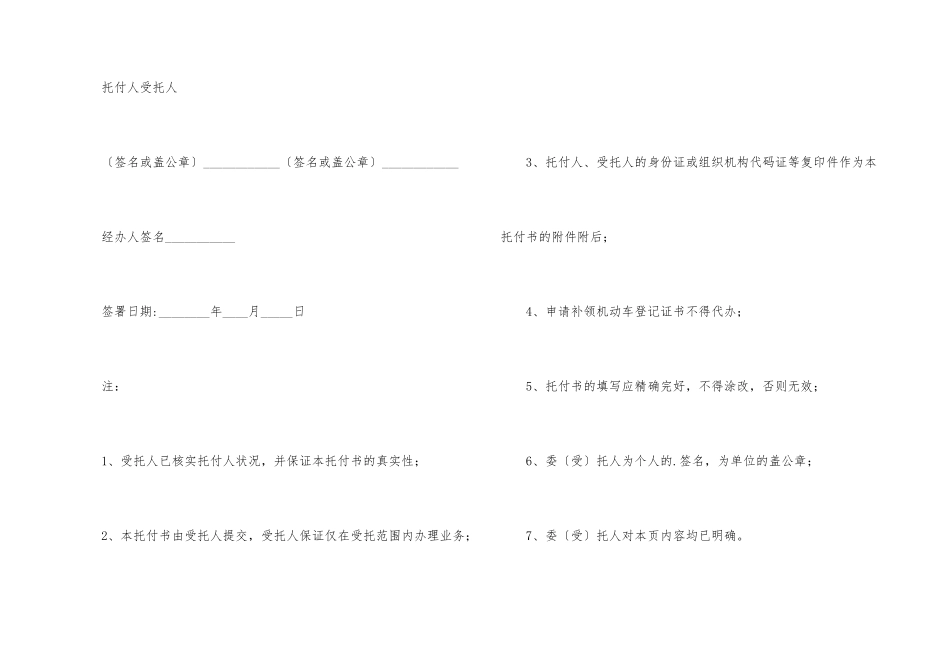 托付人受托人

〔签名或盖公章〕____〔签名或盖公章〕____

经办人签名____

签署日期:____年____月____日

注：

1、受托人已核实托付人状况，并保证本托付书的真实性；

2、本托付书由受托人提交，受托人保证仅在受托范围内办理业务；

3、托付人、受托人的身份证或组织机构代码证等复印件作为本托付书的附件附后；

4、申请补领机动车登记证书不得代办；

5、托付书的填写应精确完好，不得涂改，否则无效；

6、委〔受〕托人为个人的.签名，为单位的盖公章；

7、委〔受〕托人对本页内容均已明确。